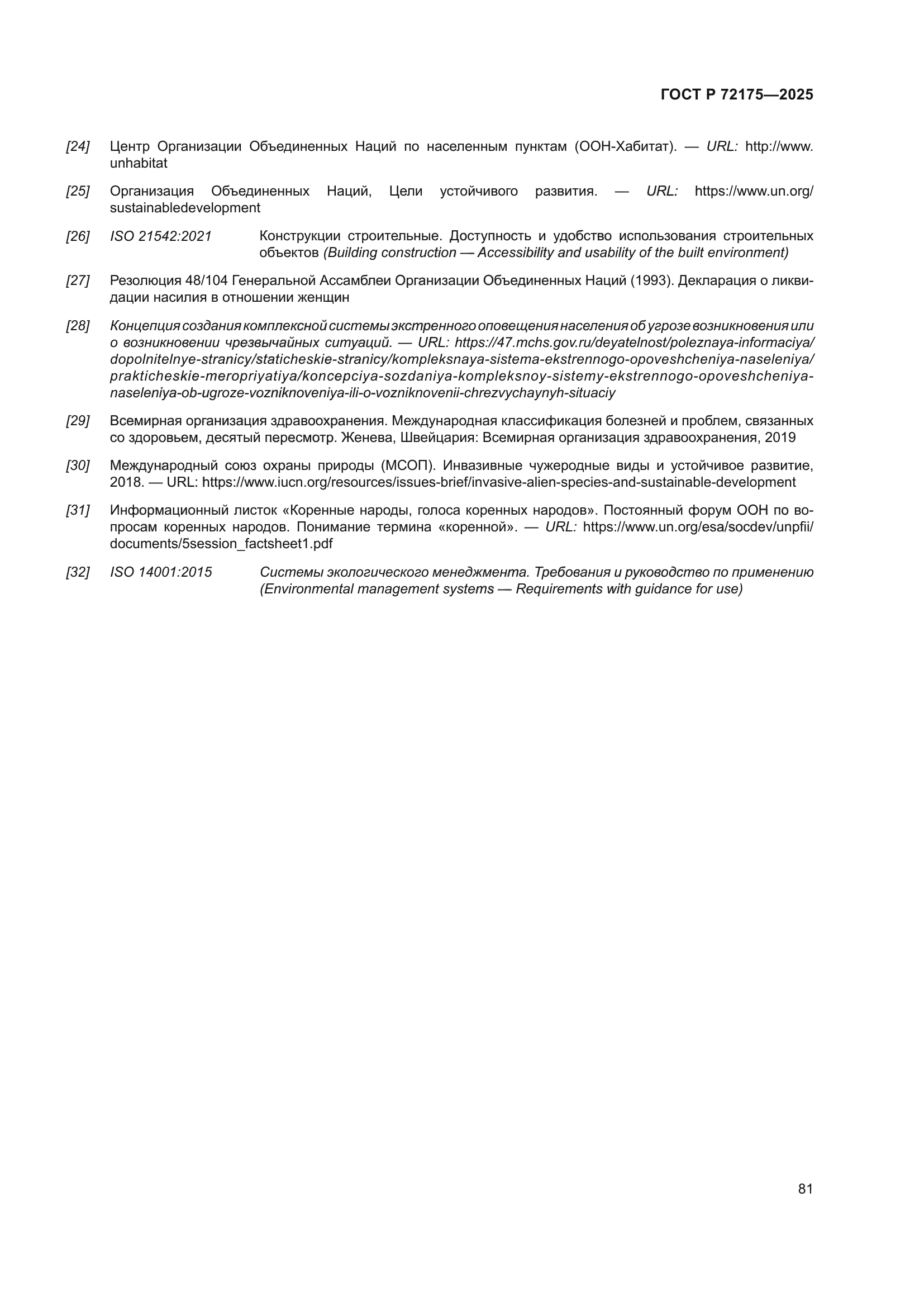 ГОСТ Р 72175—2025

[24] Центр Организации Объединенных Наций по населенным пунктам (ООН-Хабитат). — URL: http://www.unhabitat

[25] Организация Объединенных Наций, Цели устойчивого развития. — URL: https://www.un.org/sustainabledevelopment

[26] ISO 21542:2021 Конструкции строительные. Доступность и удобство использования строительных объектов (Building construction — Accessibility and usability of the built environment)

[27] Резолюция 48/104 Генеральной Ассамблеи Организации Объединенных Наций (1993). Декларация о ликвидации насилия в отношении женщин

[28] Концепция создания комплексной системы экстренного оповещения населения об угрозе возникновения или о возникновении чрезвычайных ситуаций. — URL: https://47.mchs.gov.ru/deyatelnost/poleznaya-informaciya/dopolnitelnye-stranicy/staticheskie-stranicy/kompleksnaya-sistema-ekstrennogo-opoveshcheniya-naseleniya/prakticheskie-meropriyatiya/koncepciya-sozdaniya-kompleksnoy-sistemy-ekstrennogo-opoveshcheniya-naseleniya-ob-ugroze-vozniknoveniya-ili-o-vozniknovenii-chrezvychaynyh-situaciy

[29] Всемирная организация здравоохранения. Международная классификация болезней и проблем, связанных со здоровьем, десятый пересмотр. Женева, Швейцария: Всемирная организация здравоохранения, 2019

[30] Международный союз охраны природы (МСОП). Инвазивные чужеродные виды и устойчивое развитие, 2018. — URL: https://www.iucn.org/resources/issues-brief/invasive-alien-species-and-sustainable-development

[31] Информационный листок «Коренные народы, голоса коренных народов». Постоянный форум ООН по вопросам коренных народов. Понимание термина «коренной». — URL: https://www.un.org/esa/socdev/unpfii/documents/5session_factsheet1.pdf

[32] ISO 14001:2015 Системы экологического менеджмента. Требования и руководство по применению (Environmental management systems — Requirements with guidance for use)

81